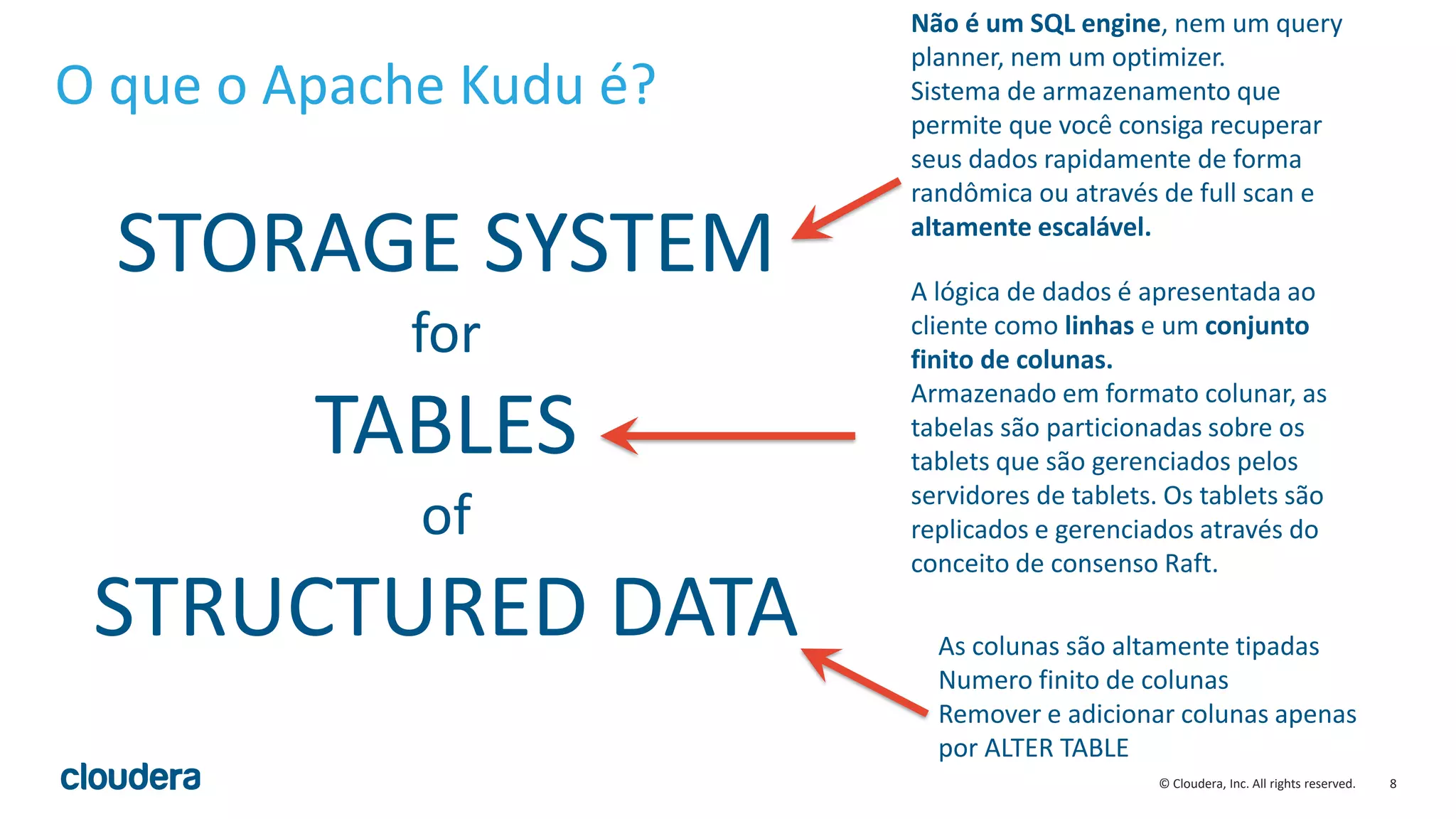 O que o Apache Kudu é?

STORAGE SYSTEM
for
TABLES
of
STRUCTURED DATA

Não é um SQL engine, nem um query planner, nem um optimizer.
Sistema de armazenamento que permite que você consiga recuperar seus dados rapidamente de forma randômica ou através de full scan e altamente escalável.

A lógica de dados é apresentada ao cliente como linhas e um conjunto finito de colunas.
Armazenado em formato colunar, as tabelas são particionadas sobre os tablets que são gerenciados pelos servidores de tablets. Os tablets são replicados e gerenciados através do conceito de consenso Raft.

As colunas são altamente tipadas
Numero finito de colunas
Remover e adicionar colunas apenas por ALTER TABLE

cloudera

© Cloudera, Inc. All rights reserved. 8